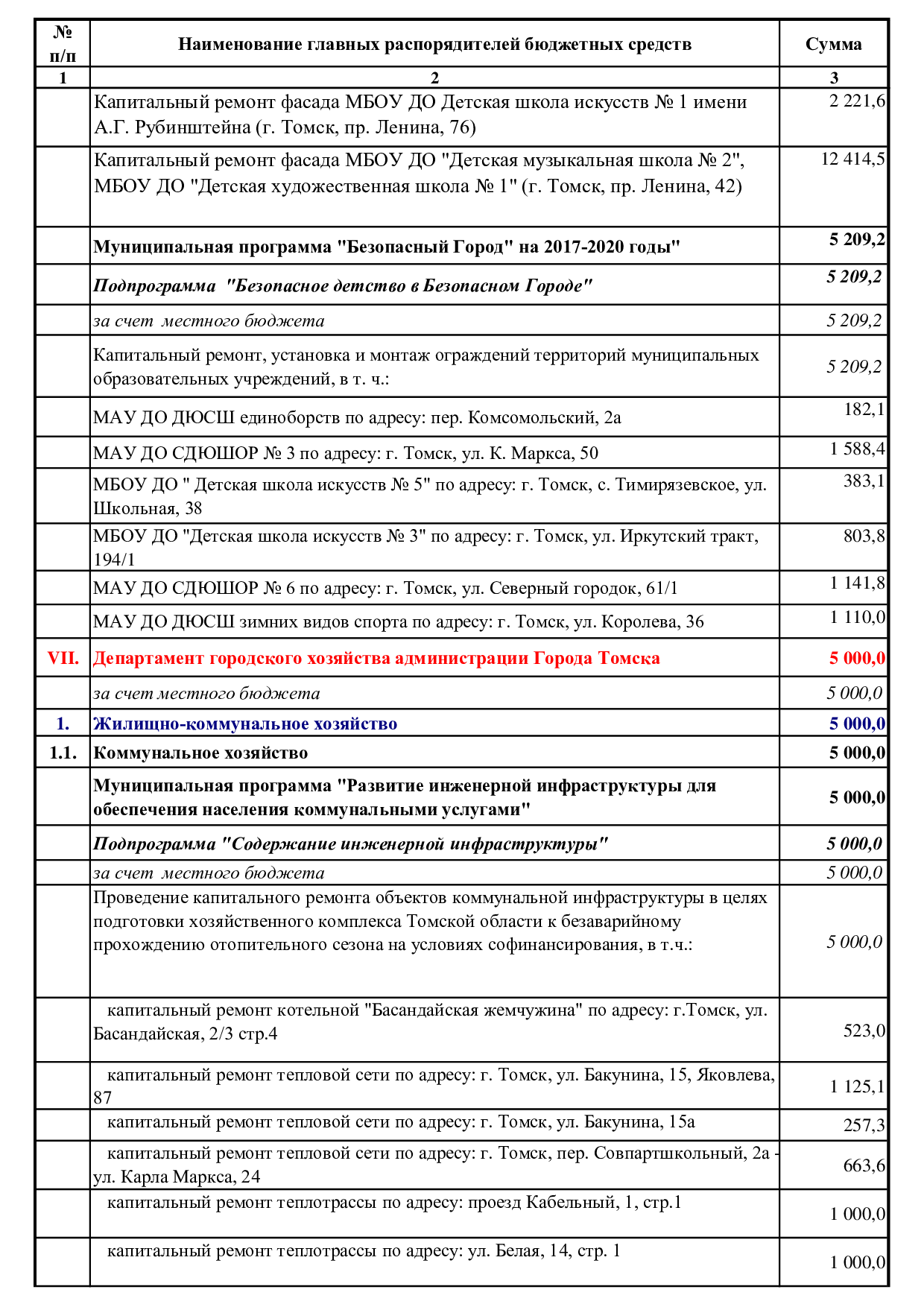 | № п/п | Наименование главных распорядителей бюджетных средств | Сумма |
|---|---|---|
| 1 | 2 | 3 |
| | Капитальный ремонт фасада МБОУ ДО Детская школа искусств № 1 имени А.Г. Рубинштейна (г. Томск, пр. Ленина, 76) | 2 221,6 |
| | Капитальный ремонт фасада МБОУ ДО "Детская музыкальная школа № 2", МБОУ ДО "Детская художественная школа № 1" (г. Томск, пр. Ленина, 42) | 12 414,5 |
| | Муниципальная программа "Безопасный Город" на 2017-2020 годы" | 5 209,2 |
| | Подпрограмма "Безопасное детство в Безопасном Городе" | 5 209,2 |
| | за счет местного бюджета | 5 209,2 |
| | Капитальный ремонт, установка и монтаж ограждений территорий муниципальных образовательных учреждений, в т. ч.: | 5 209,2 |
| | МАУ ДО ДЮСШ единоборств по адресу: пер. Комсомольский, 2а | 182,1 |
| | МАУ ДО СДЮШОР № 3 по адресу: г. Томск, ул. К. Маркса, 50 | 1 588,4 |
| | МБОУ ДО " Детская школа искусств № 5" по адресу: г. Томск, с. Тимирязевское, ул. Школьная, 38 | 383,1 |
| | МБОУ ДО "Детская школа искусств № 3" по адресу: г. Томск, ул. Иркутский тракт, 194/1 | 803,8 |
| | МАУ ДО СДЮШОР № 6 по адресу: г. Томск, ул. Северный городок, 61/1 | 1 141,8 |
| | МАУ ДО ДЮСШ зимних видов спорта по адресу: г. Томск, ул. Королева, 36 | 1 110,0 |
| VII. | Департамент городского хозяйства администрации Города Томска | 5 000,0 |
| | за счет местного бюджета | 5 000,0 |
| 1. | Жилищно-коммунальное хозяйство | 5 000,0 |
| 1.1. | Коммунальное хозяйство | 5 000,0 |
| | Муниципальная программа "Развитие инженерной инфраструктуры для обеспечения населения коммунальными услугами" | 5 000,0 |
| | Подпрограмма "Содержание инженерной инфраструктуры" | 5 000,0 |
| | за счет местного бюджета | 5 000,0 |
| | Проведение капитального ремонта объектов коммунальной инфраструктуры в целях подготовки хозяйственного комплекса Томской области к безаварийному прохождению отопительного сезона на условиях софинансирования, в т.ч.: | 5 000,0 |
| | капитальный ремонт котельной "Басандайская жемчужина" по адресу: г.Томск, ул. Басандайская, 2/3 стр.4 | 523,0 |
| | капитальный ремонт тепловой сети по адресу: г. Томск, ул. Бакунина, 15, Яковлева, 87 | 1 125,1 |
| | капитальный ремонт тепловой сети по адресу: г. Томск, ул. Бакунина, 15а | 257,3 |
| | капитальный ремонт тепловой сети по адресу: г. Томск, пер. Совпартшкольный, 2а - ул. Карла Маркса, 24 | 663,6 |
| | капитальный ремонт теплотрассы по адресу: проезд Кабельный, 1, стр.1 | 1 000,0 |
| | капитальный ремонт теплотрассы по адресу: ул. Белая, 14, стр. 1 | 1 000,0 |